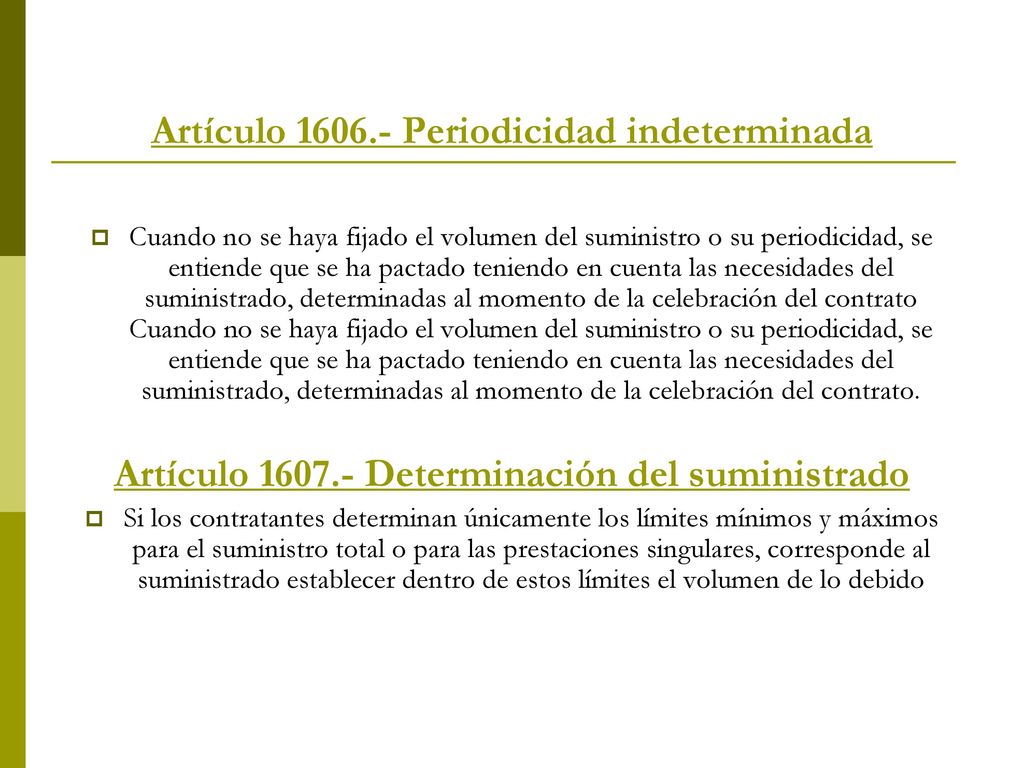 Artículo 1606.- Periodicidad indeterminada

Cuando no se haya fijado el volumen del suministro o su periodicidad, se entiende que se ha pactado teniendo en cuenta las necesidades del suministrado, determinadas al momento de la celebración del contrato Cuando no se haya fijado el volumen del suministro o su periodicidad, se entiende que se ha pactado teniendo en cuenta las necesidades del suministrado, determinadas al momento de la celebración del contrato.

Artículo 1607.- Determinación del suministrado

Si los contratantes determinan únicamente los límites mínimos y máximos para el suministro total o para las prestaciones singulares, corresponde al suministrado establecer dentro de estos límites el volumen de lo debido